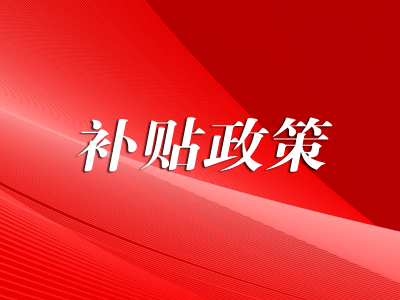 补贴政策